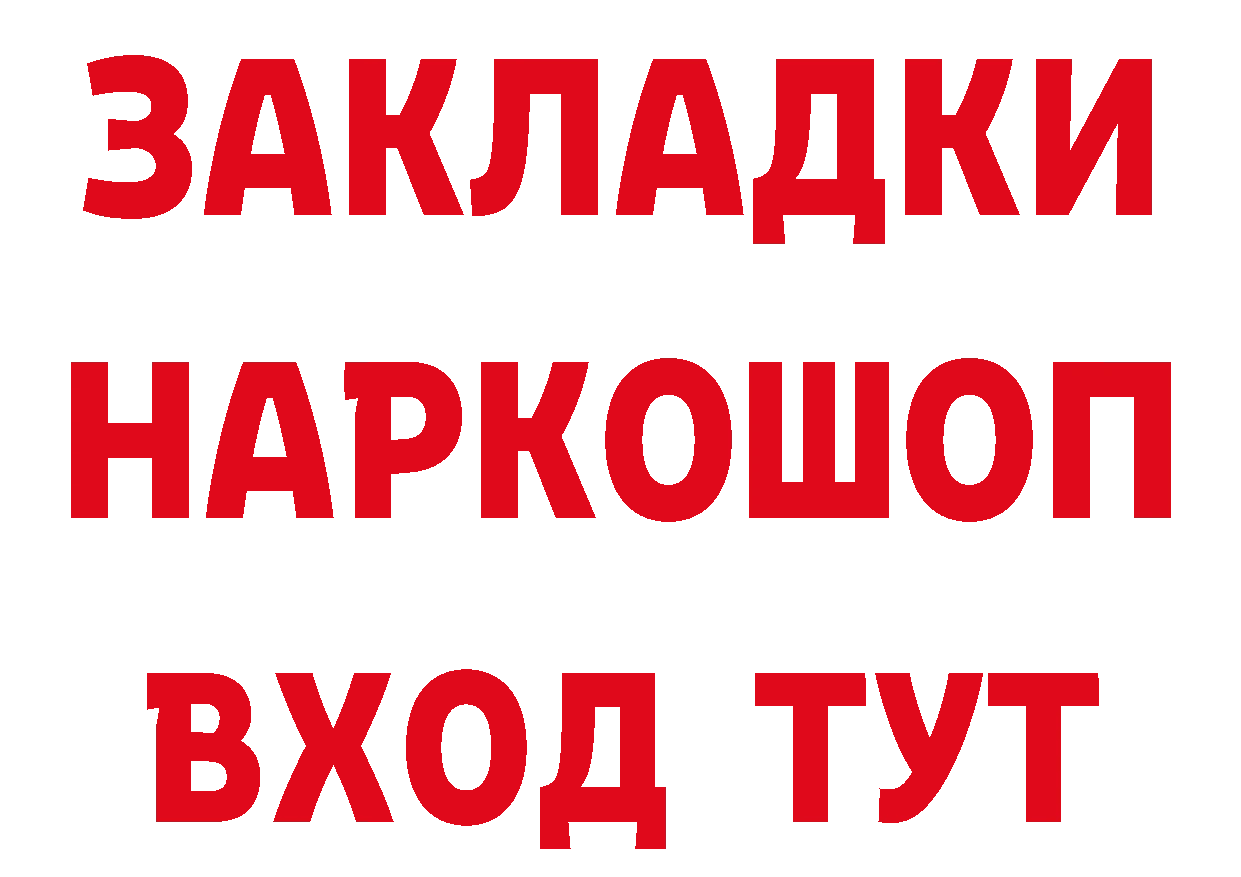 ЗАКЛАДКИ НАРКОШОП ВХОД ТУТ